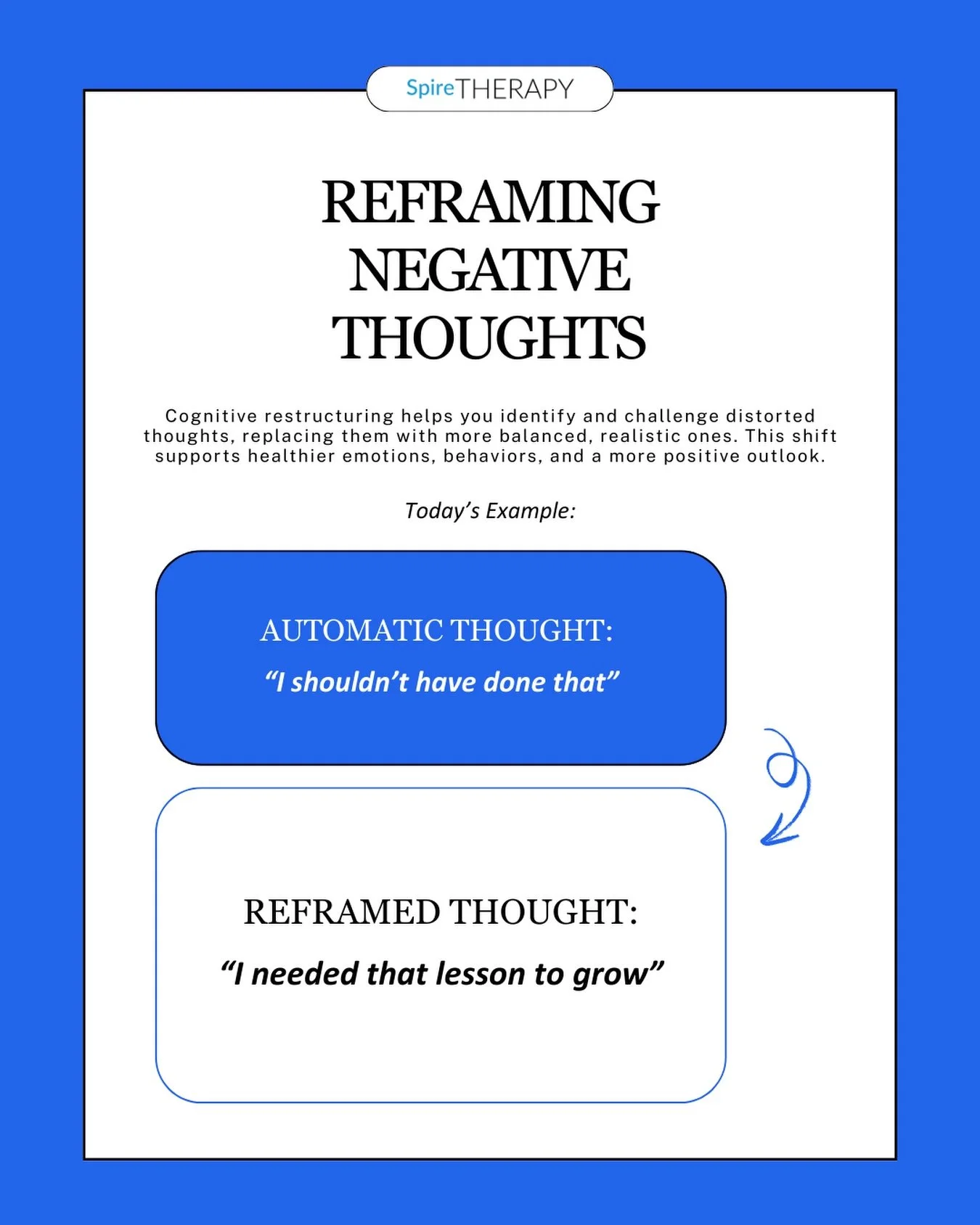 SpireTHERAPY

REFRAMING NEGATIVE THOUGHTS

Cognitive restructuring helps you identify and challenge distorted thoughts, replacing them with more balanced, realistic ones. This shift supports healthier emotions, behaviors, and a more positive outlook.

Today's Example:

AUTOMATIC THOUGHT:

"I shouldn't have done that"

REFRAMED THOUGHT:

"I needed that lesson to grow"